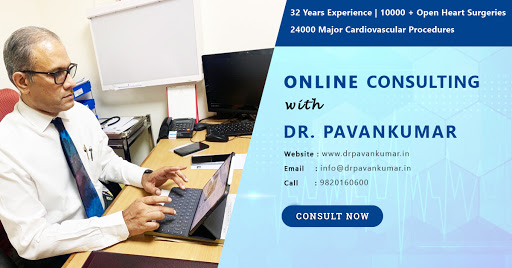 32 Years Experience | 10000 + Open Heart Surgeries
24000 Major Cardiovascular Procedures

ONLINE CONSULTING
with
DR. PAVANKUMAR

Website : www.drpavankumar.in
Email : info@drpavankumar.in
Call : 9820160600

CONSULT NOW